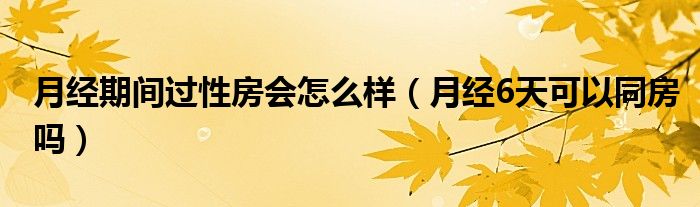 月经期间过性房会怎么样（月经6天可以同房吗）